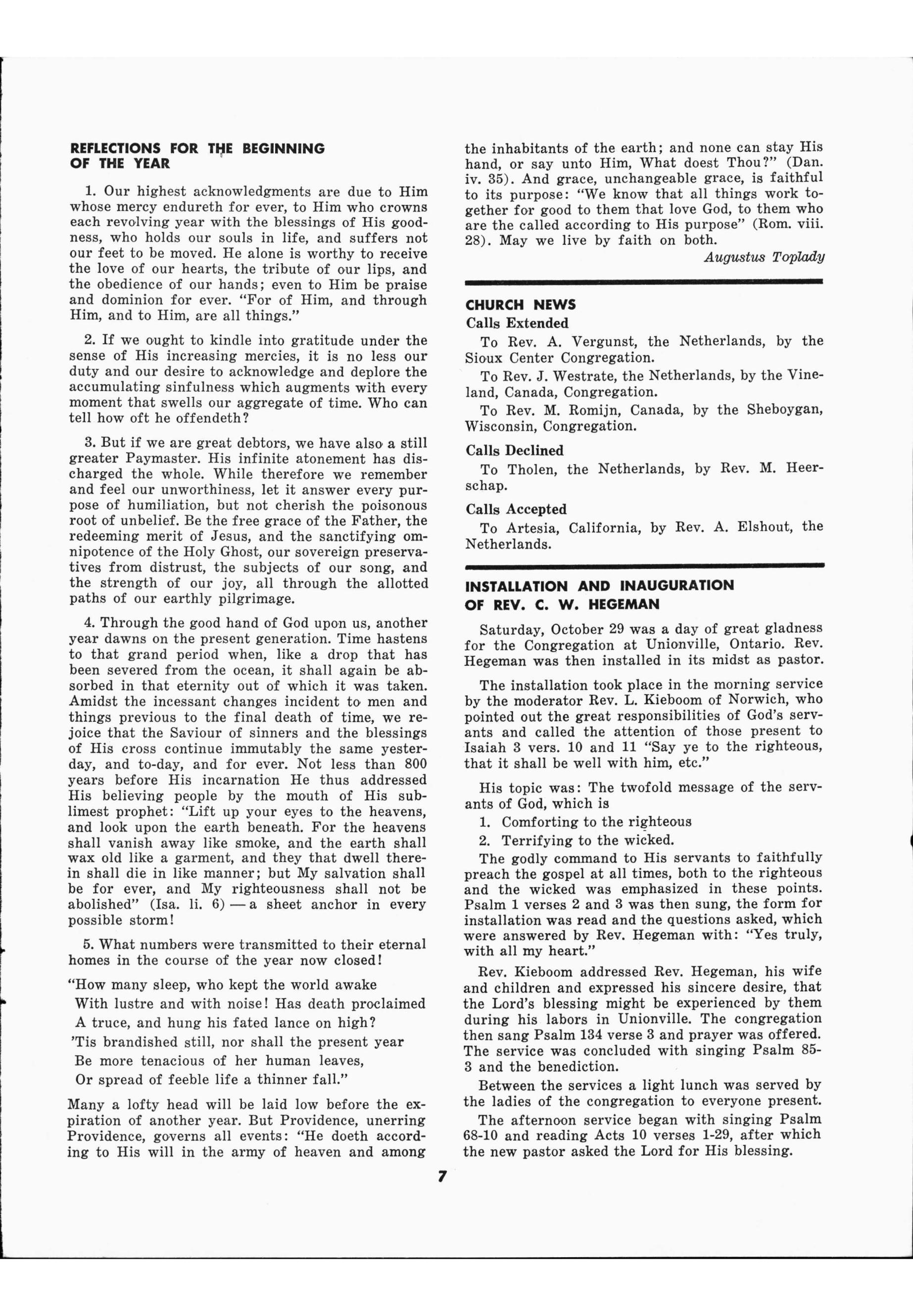 REFLECTIONS FOR THE BEGINNING OF THE YEAR

1. Our highest acknowledgments are due to Him whose mercy endureth for ever, to Him who crowns each revolving year with the blessings of His goodness, who holds our souls in life, and suffers not our feet to be moved. He alone is worthy to receive the love of our hearts, the tribute of our lips, and the obedience of our hands; even to Him be praise and dominion for ever. "For of Him, and through Him, and to Him, are all things."

2. If we ought to kindle into gratitude under the sense of His increasing mercies, it is no less our duty and our desire to acknowledge and deplore the accumulating sinfulness which augments with every moment that swells our aggregate of time. Who can tell how oft he offendeth?

3. But if we are great debtors, we have also a still greater Paymaster. His infinite atonement has discharged the whole. While therefore we remember and feel our unworthiness, let it answer every purpose of humiliation, but not cherish the poisonous root of unbelief. Be the free grace of the Father, the redeeming merit of Jesus, and the sanctifying omnipotence of the Holy Ghost, our sovereign preservatives from distrust, the subjects of our song, and the strength of our joy, all through the allotted paths of our earthly pilgrimage.

4. Through the good hand of God upon us, another year dawns on the present generation. Time hastens to that grand period when, like a drop that has been severed from the ocean, it shall again be absorbed in that eternity out of which it was taken. Amidst the incessant changes incident to men and things previous to the final death of time, we rejoice that the Saviour of sinners and the blessings of His cross continue immutably the same yesterday, and to-day, and for ever. Not less than 800 years before His incarnation He thus addressed His believing people by the mouth of His sublimest prophet: "Lift up your eyes to the heavens, and look upon the earth beneath. For the heavens shall vanish away like smoke, and the earth shall wax old like a garment, and they that dwell therein shall die in like manner; but My salvation shall be for ever, and My righteousness shall not be abolished" (Isa. li. 6) — a sheet anchor in every possible storm!

5. What numbers were transmitted to their eternal homes in the course of the year now closed!

"How many sleep, who kept the world awake
With lustre and with noise! Has death proclaimed
A truce, and hung his fated lance on high?
'Tis brandished still, nor shall the present year
Be more tenacious of her human leaves,
Or spread of feeble life a thinner fall."

Many a lofty head will be laid low before the expiration of another year. But Providence, unerring Providence, governs all events: "He doeth according to His will in the army of heaven and among the inhabitants of the earth; and none can stay His hand, or say unto Him, What doest Thou?" (Dan. iv. 35). And grace, unchangeable grace, is faithful to its purpose: "We know that all things work together for good to them that love God, to them who are the called according to His purpose" (Rom. viii. 28). May we live by faith on both.

Augustus Toplady

CHURCH NEWS

Calls Extended

To Rev. A. Vergunst, the Netherlands, by the Sioux Center Congregation.

To Rev. J. Westrate, the Netherlands, by the Vineland, Canada, Congregation.

To Rev. M. Romijn, Canada, by the Sheboygan, Wisconsin, Congregation.

Calls Declined

To Tholen, the Netherlands, by Rev. M. Heerschap.

Calls Accepted

To Artesia, California, by Rev. A. Elshout, the Netherlands.

INSTALLATION AND INAUGURATION OF REV. C. W. HEGEMAN

Saturday, October 29 was a day of great gladness for the Congregation at Unionville, Ontario. Rev. Hegeman was then installed in its midst as pastor.

The installation took place in the morning service by the moderator Rev. L. Kieboom of Norwich, who pointed out the great responsibilities of God's servants and called the attention of those present to Isaiah 3 vers. 10 and 11 "Say ye to the righteous, that it shall be well with him, etc."

His topic was: The twofold message of the servants of God, which is
1. Comforting to the righteous
2. Terrifying to the wicked.

The godly command to His servants to faithfully preach the gospel at all times, both to the righteous and the wicked was emphasized in these points. Psalm 1 verses 2 and 3 was then sung, the form for installation was read and the questions asked, which were answered by Rev. Hegeman with: "Yes truly, with all my heart."

Rev. Kieboom addressed Rev. Hegeman, his wife and children and expressed his sincere desire, that the Lord's blessing might be experienced by them during his labors in Unionville. The congregation then sang Psalm 134 verse 3 and prayer was offered. The service was concluded with singing Psalm 85-3 and the benediction.

Between the services a light lunch was served by the ladies of the congregation to everyone present.

The afternoon service began with singing Psalm 68-10 and reading Acts 10 verses 1-29, after which the new pastor asked the Lord for His blessing.

7